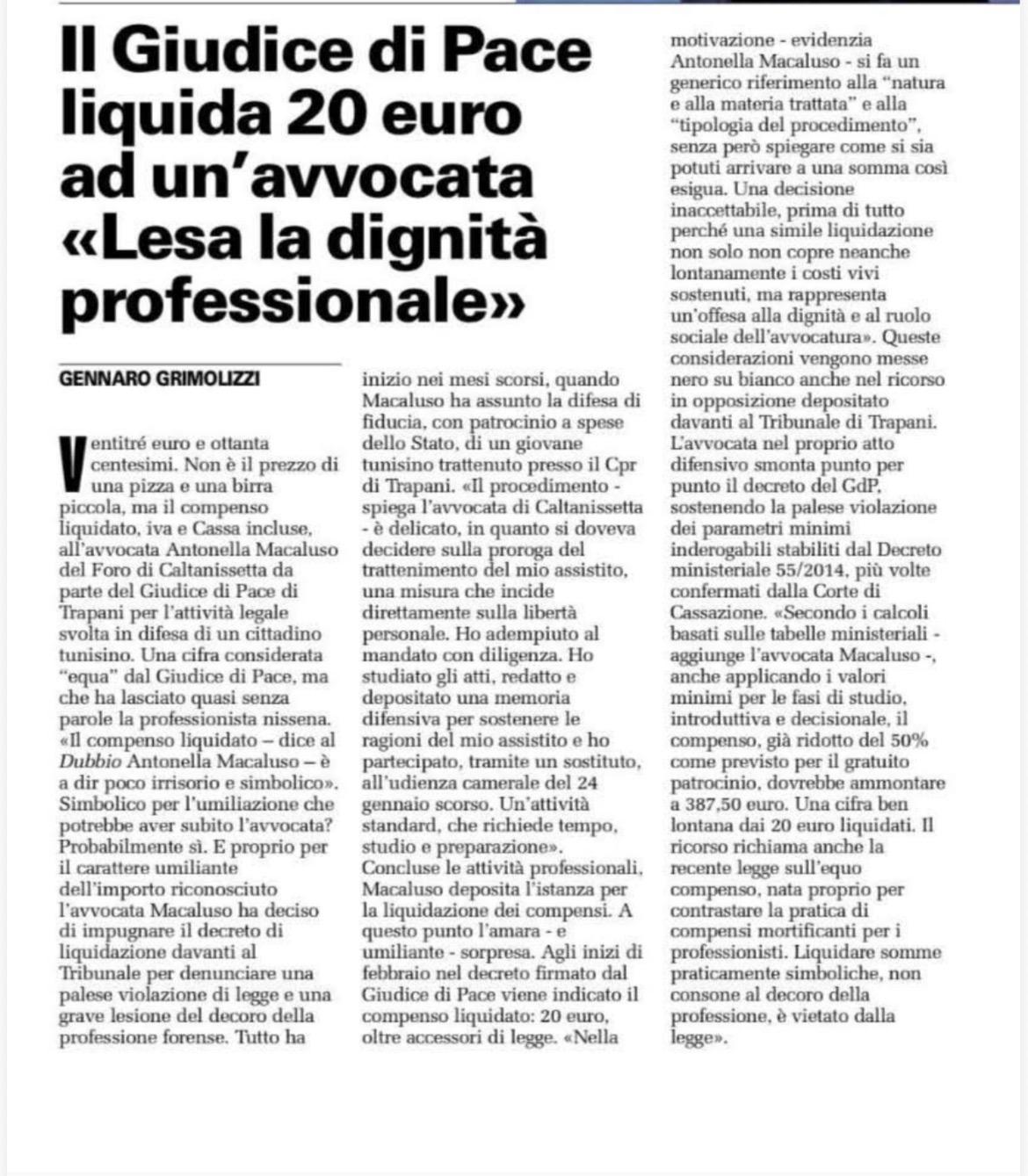 Il Giudice di Pace liquida 20 euro ad un'avvocata «Lesa la dignità professionale»

GENNARO GRIMOLIZZI

Ventitré euro e ottanta centesimi. Non è il prezzo di una pizza e una birra piccola, ma il compenso liquidato, iva e Cassa incluse, all'avvocata Antonella Macaluso del Foro di Caltanissetta da parte del Giudice di Pace di Trapani per l'attività legale svolta in difesa di un cittadino tunisino. Una cifra considerata "equa" dal Giudice di Pace, ma che ha lasciato quasi senza parole la professionista nissena. «Il compenso liquidato – dice al Dubbio Antonella Macaluso – è a dir poco irrisorio e simbolico». Simbolico per l'umiliazione che potrebbe aver subito l'avvocata? Probabilmente sì. E proprio per il carattere umiliante dell'importo riconosciuto l'avvocata Macaluso ha deciso di impugnare il decreto di liquidazione davanti al Tribunale per denunciare una palese violazione di legge e una grave lesione del decoro della professione forense. Tutto ha inizio nei mesi scorsi, quando Macaluso ha assunto la difesa di fiducia, con patrocinio a spese dello Stato, di un giovane tunisino trattenuto presso il Cpr di Trapani. «Il procedimento - spiega l'avvocata di Caltanissetta - è delicato, in quanto si doveva decidere sulla proroga del trattenimento del mio assistito, una misura che incide direttamente sulla libertà personale. Ho adempiuto al mandato con diligenza. Ho studiato gli atti, redatto e depositato una memoria difensiva per sostenere le ragioni del mio assistito e ho partecipato, tramite un sostituto, all'udienza camerale del 24 gennaio scorso. Un'attività standard, che richiede tempo, studio e preparazione». Concluse le attività professionali, Macaluso deposita l'istanza per la liquidazione dei compensi. A questo punto l'amara - e umiliante - sorpresa. Agli inizi di febbraio nel decreto firmato dal Giudice di Pace viene indicato il compenso liquidato: 20 euro, oltre accessori di legge. «Nella motivazione - evidenzia Antonella Macaluso - si fa un generico riferimento alla "natura e alla materia trattata" e alla "tipologia del procedimento", senza però spiegare come si sia potuti arrivare a una somma così esigua. Una decisione inaccettabile, prima di tutto perché una simile liquidazione non solo non copre neanche lontanamente i costi vivi sostenuti, ma rappresenta un'offesa alla dignità e al ruolo sociale dell'avvocatura». Queste considerazioni vengono messe nero su bianco anche nel ricorso in opposizione depositato davanti al Tribunale di Trapani. L'avvocata nel proprio atto difensivo smonta punto per punto il decreto del GdP, sostenendo la palese violazione dei parametri minimi inderogabili stabiliti dal Decreto ministeriale 55/2014, più volte confermati dalla Corte di Cassazione. «Secondo i calcoli basati sulle tabelle ministeriali - aggiunge l'avvocata Macaluso -, anche applicando i valori minimi per le fasi di studio, introduttiva e decisionale, il compenso, già ridotto del 50% come previsto per il gratuito patrocinio, dovrebbe ammontare a 387,50 euro. Una cifra ben lontana dai 20 euro liquidati. Il ricorso richiama anche la recente legge sull'equo compenso, nata proprio per contrastare la pratica di compensi mortificanti per i professionisti. Liquidare somme praticamente simboliche, non consone al decoro della professione, è vietato dalla legge».